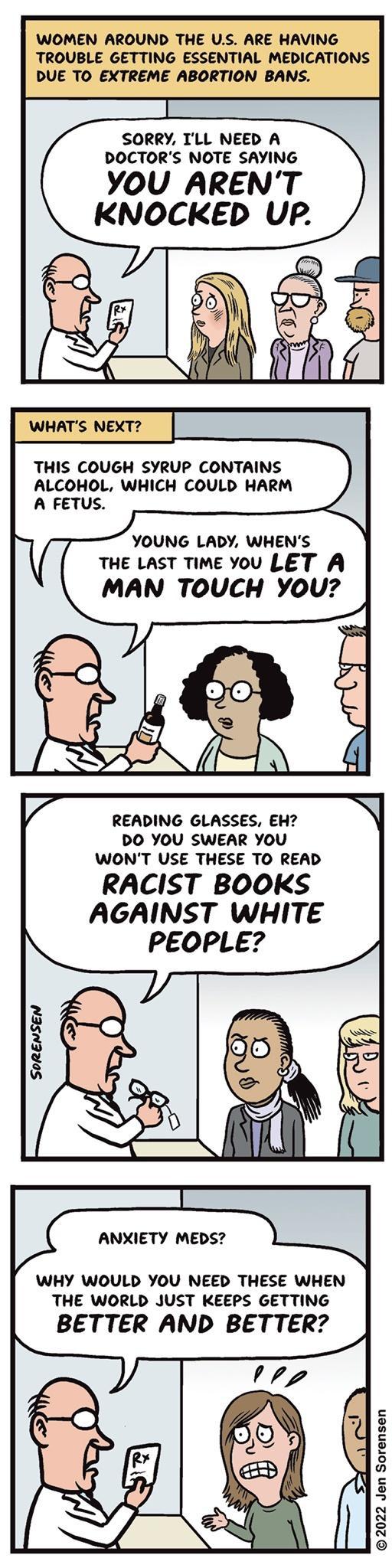 WOMEN AROUND THE U.S. ARE HAVING TROUBLE GETTING ESSENTIAL MEDICATIONS DUE TO EXTREME ABORTION BANS.

SORRY, I'LL NEED A DOCTOR'S NOTE SAYING YOU AREN'T KNOCKED UP.

Rx

WHAT'S NEXT?

THIS COUGH SYRUP CONTAINS ALCOHOL, WHICH COULD HARM A FETUS.

YOUNG LADY, WHEN'S THE LAST TIME YOU LET A MAN TOUCH YOU?

READING GLASSES, EH? DO YOU SWEAR YOU WON'T USE THESE TO READ RACIST BOOKS AGAINST WHITE PEOPLE?

SORENSEN

ANXIETY MEDS?

WHY WOULD YOU NEED THESE WHEN THE WORLD JUST KEEPS GETTING BETTER AND BETTER?

Rx

© 2022 Jen Sorensen